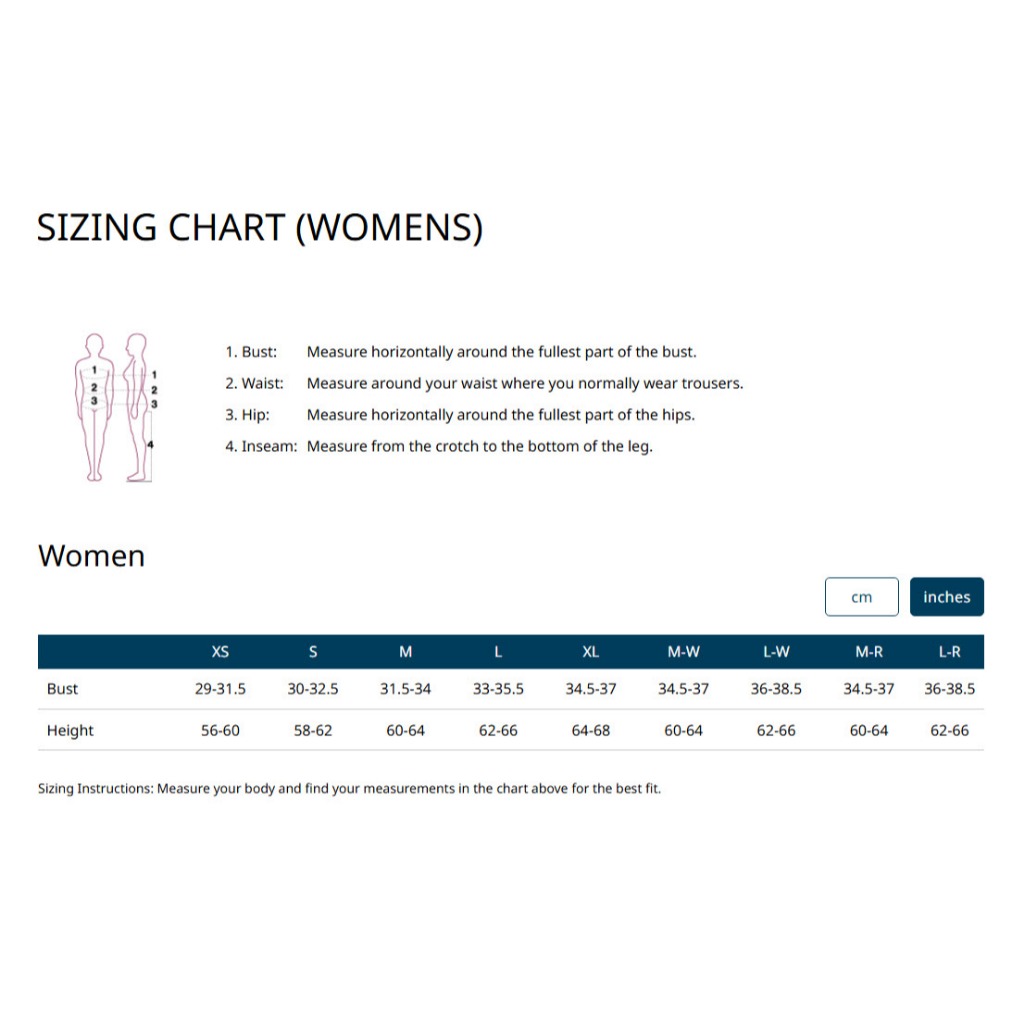 SIZING CHART (WOMENS)

1
2
3

1
2
3
4

1. Bust: Measure horizontally around the fullest part of the bust.
2. Waist: Measure around your waist where you normally wear trousers.
3. Hip: Measure horizontally around the fullest part of the hips.
4. Inseam: Measure from the crotch to the bottom of the leg.

Women

cm inches

| | XS | S | M | L | XL | M-W | L-W | M-R | L-R |
|---|---|---|---|---|---|---|---|---|---|
| Bust | 29-31.5 | 30-32.5 | 31.5-34 | 33-35.5 | 34.5-37 | 34.5-37 | 36-38.5 | 34.5-37 | 36-38.5 |
| Height | 56-60 | 58-62 | 60-64 | 62-66 | 64-68 | 60-64 | 62-66 | 60-64 | 62-66 |

Sizing Instructions: Measure your body and find your measurements in the chart above for the best fit.